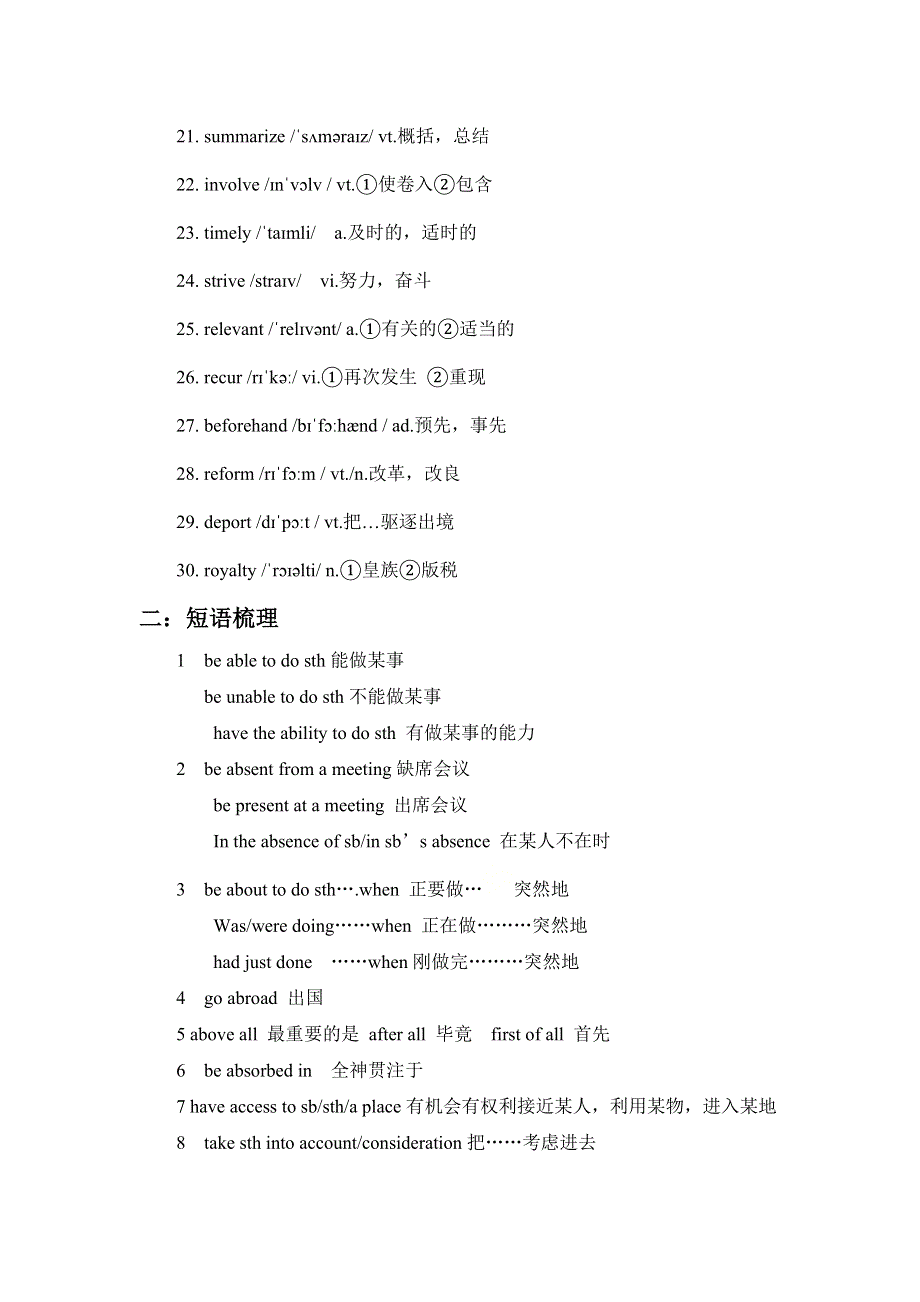 21. summarize /ˈsʌməraɪz/ vt.概括，总结

22. involve /ɪnˈvɔlv / vt.①使卷入②包含

23. timely /ˈtaɪmli/ a.及时的，适时的

24. strive /straɪv/ vi.努力，奋斗

25. relevant /ˈrelɪvənt/ a.①有关的②适当的

26. recur /rɪˈkə:/ vi.①再次发生 ②重现

27. beforehand /bɪˈfɔ:hænd / ad.预先，事先

28. reform /rɪˈfɔ:m / vt./n.改革，改良

29. deport /dɪˈpɔ:t / vt.把…驱逐出境

30. royalty /ˈrɔɪəlti/ n.①皇族②版税

二：短语梳理

1 be able to do sth 能做某事
be unable to do sth 不能做某事
have the ability to do sth 有做某事的能力

2 be absent from a meeting 缺席会议
be present at a meeting 出席会议
In the absence of sb/in sb’s absence 在某人不在时

3 be about to do sth….when 正要做… 突然地
Was/were doing……when 正在做………突然地
had just done ……when 刚做完………突然地

4 go abroad 出国

5 above all 最重要的是 after all 毕竟 first of all 首先

6 be absorbed in 全神贯注于

7 have access to sb/sth/a place 有机会有权利接近某人，利用某物，进入某地

8 take sth into account/consideration 把……考虑进去